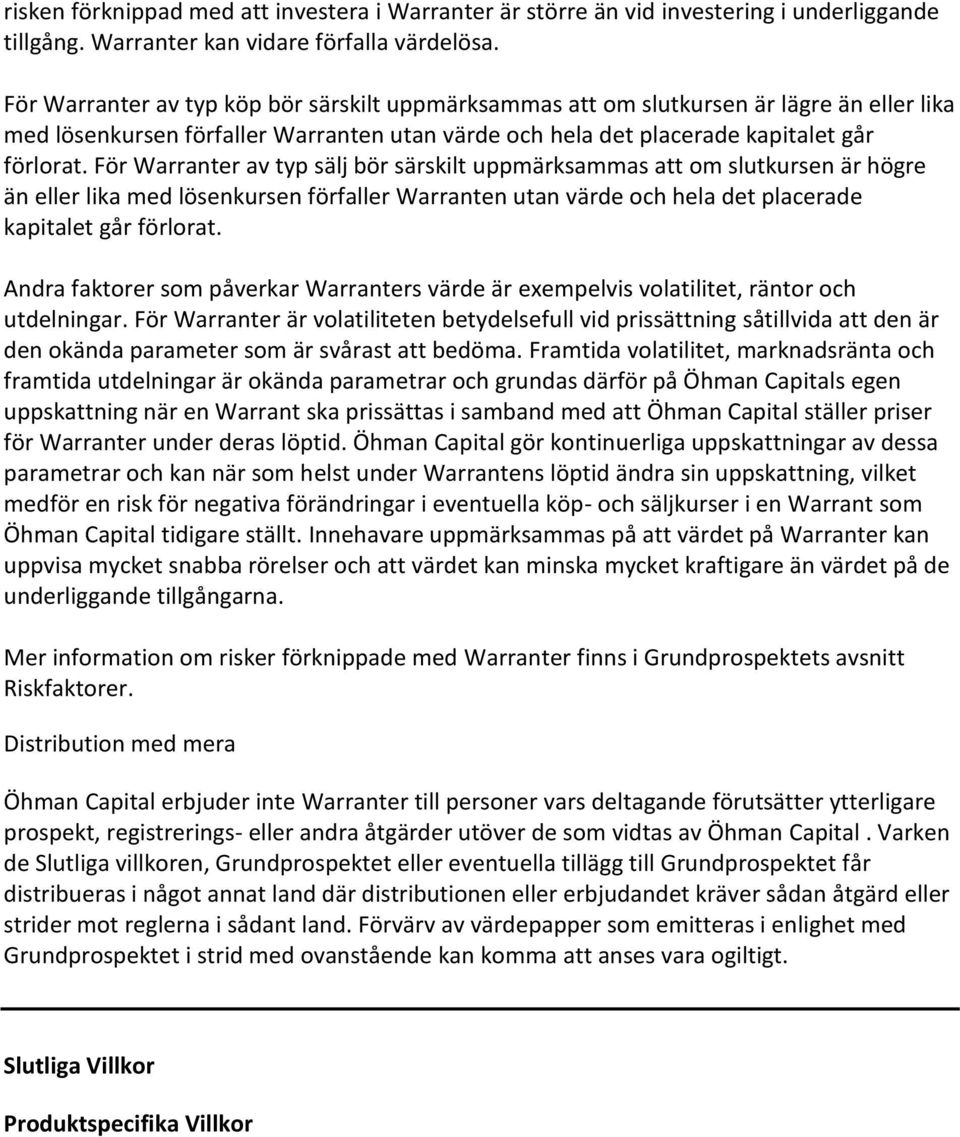 risken förknippad med att investera i Warranter är större än vid investering i underliggande tillgång. Warranter kan vidare förfalla värdelösa.

För Warranter av typ köp bör särskilt uppmärksammas att om slutkursen är lägre än eller lika med lösenkursen förfaller Warranten utan värde och hela det placerade kapitalet går förlorat. För Warranter av typ sälj bör särskilt uppmärksammas att om slutkursen är högre än eller lika med lösenkursen förfaller Warranten utan värde och hela det placerade kapitalet går förlorat.

Andra faktorer som påverkar Warranters värde är exempelvis volatilitet, räntor och utdelningar. För Warranter är volatiliteten betydelsefull vid prissättning såtillvida att den är den okända parameter som är svårast att bedöma. Framtida volatilitet, marknadsränta och framtida utdelningar är okända parametrar och grundas därför på Öhman Capitals egen uppskattning när en Warrant ska prissättas i samband med att Öhman Capital ställer priser för Warranter under deras löptid. Öhman Capital gör kontinuerliga uppskattningar av dessa parametrar och kan när som helst under Warrantens löptid ändra sin uppskattning, vilket medför en risk för negativa förändringar i eventuella köp- och säljkurser i en Warrant som Öhman Capital tidigare ställt. Innehavare uppmärksammas på att värdet på Warranter kan uppvisa mycket snabba rörelser och att värdet kan minska mycket kraftigare än värdet på de underliggande tillgångarna.

Mer information om risker förknippade med Warranter finns i Grundprospektets avsnitt Riskfaktorer.

Distribution med mera

Öhman Capital erbjuder inte Warranter till personer vars deltagande förutsätter ytterligare prospekt, registrerings- eller andra åtgärder utöver de som vidtas av Öhman Capital . Varken de Slutliga villkoren, Grundprospektet eller eventuella tillägg till Grundprospektet får distribueras i något annat land där distributionen eller erbjudandet kräver sådan åtgärd eller strider mot reglerna i sådant land. Förvärv av värdepapper som emitteras i enlighet med Grundprospektet i strid med ovanstående kan komma att anses vara ogiltigt.

Slutliga Villkor

Produktspecifika Villkor